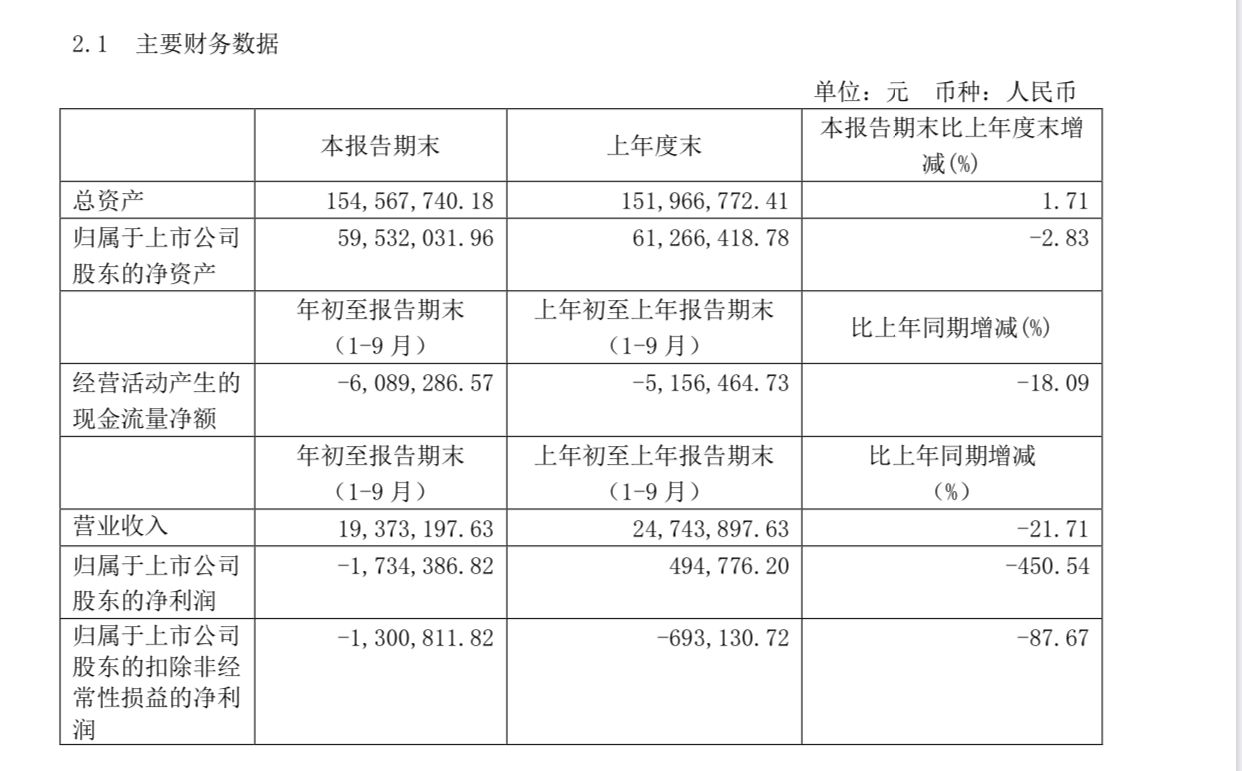 2.1 主要财务数据

单位：元 币种：人民币

| | 本报告期末 | 上年度末 | 本报告期末比上年度末增减(%) |
|---|---|---|---|
| 总资产 | 154,567,740.18 | 151,966,772.41 | 1.71 |
| 归属于上市公司股东的净资产 | 59,532,031.96 | 61,266,418.78 | -2.83 |
| | 年初至报告期末（1-9月） | 上年初至上年报告期末（1-9月） | 比上年同期增减(%) |
| 经营活动产生的现金流量净额 | -6,089,286.57 | -5,156,464.73 | -18.09 |
| | 年初至报告期末（1-9月） | 上年初至上年报告期末（1-9月） | 比上年同期增减（%） |
| 营业收入 | 19,373,197.63 | 24,743,897.63 | -21.71 |
| 归属于上市公司股东的净利润 | -1,734,386.82 | 494,776.20 | -450.54 |
| 归属于上市公司股东的扣除非经常性损益的净利润 | -1,300,811.82 | -693,130.72 | -87.67 |